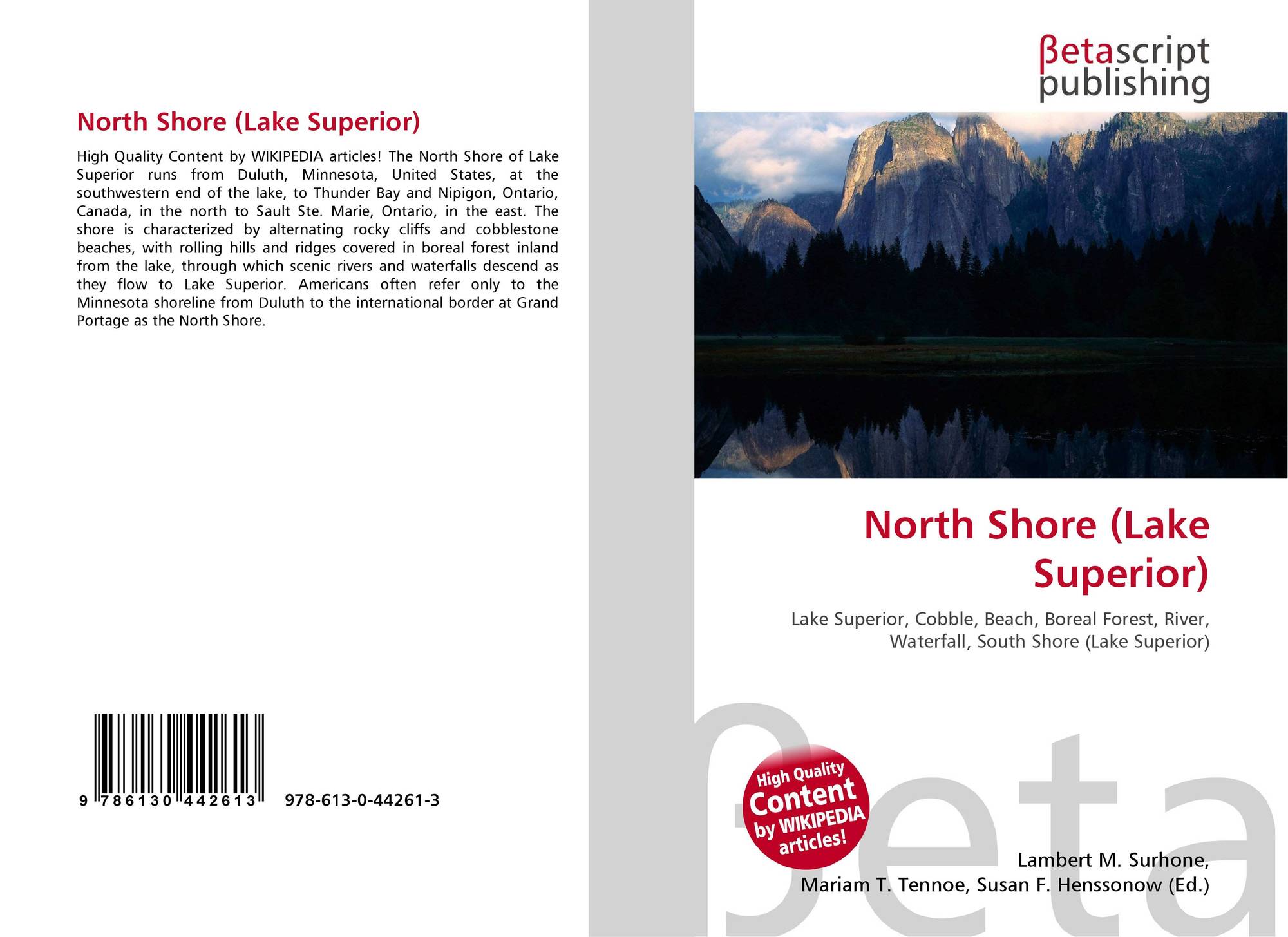 North Shore (Lake Superior)

High Quality Content by WIKIPEDIA articles! The North Shore of Lake Superior runs from Duluth, Minnesota, United States, at the southwestern end of the lake, to Thunder Bay and Nipigon, Ontario, Canada, in the north to Sault Ste. Marie, Ontario, in the east. The shore is characterized by alternating rocky cliffs and cobblestone beaches, with rolling hills and ridges covered in boreal forest inland from the lake, through which scenic rivers and waterfalls descend as they flow to Lake Superior. Americans often refer only to the Minnesota shoreline from Duluth to the international border at Grand Portage as the North Shore.

9 786130 442613 978-613-0-44261-3

βetascript
publishing

North Shore (Lake Superior)

Lake Superior, Cobble, Beach, Boreal Forest, River, Waterfall, South Shore (Lake Superior)

High Quality Content by WIKIPEDIA articles!

Lambert M. Surhone,
Mariam T. Tennoe, Susan F. Henssonow (Ed.)

βeta